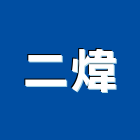 二煒